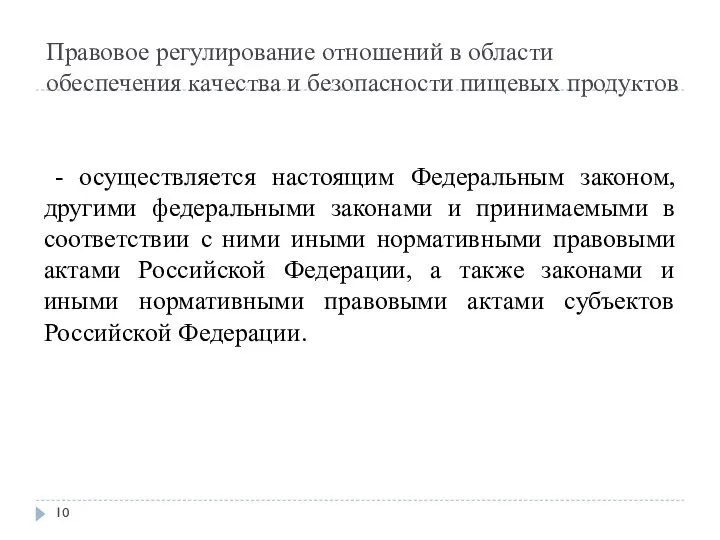 Правовое регулирование отношений в области обеспечения качества и безопасности пищевых продуктов

- осуществляется настоящим Федеральным законом, другими федеральными законами и принимаемыми в соответствии с ними иными нормативными правовыми актами Российской Федерации, а также законами и иными нормативными правовыми актами субъектов Российской Федерации.

10